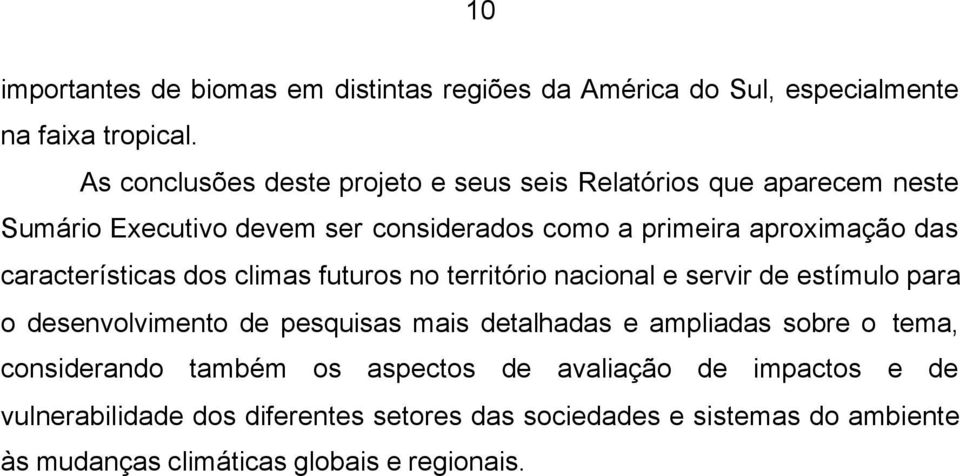 10

importantes de biomas em distintas regiões da América do Sul, especialmente na faixa tropical.

As conclusões deste projeto e seus seis Relatórios que aparecem neste Sumário Executivo devem ser considerados como a primeira aproximação das características dos climas futuros no território nacional e servir de estímulo para o desenvolvimento de pesquisas mais detalhadas e ampliadas sobre o tema, considerando também os aspectos de avaliação de impactos e de vulnerabilidade dos diferentes setores das sociedades e sistemas do ambiente às mudanças climáticas globais e regionais.